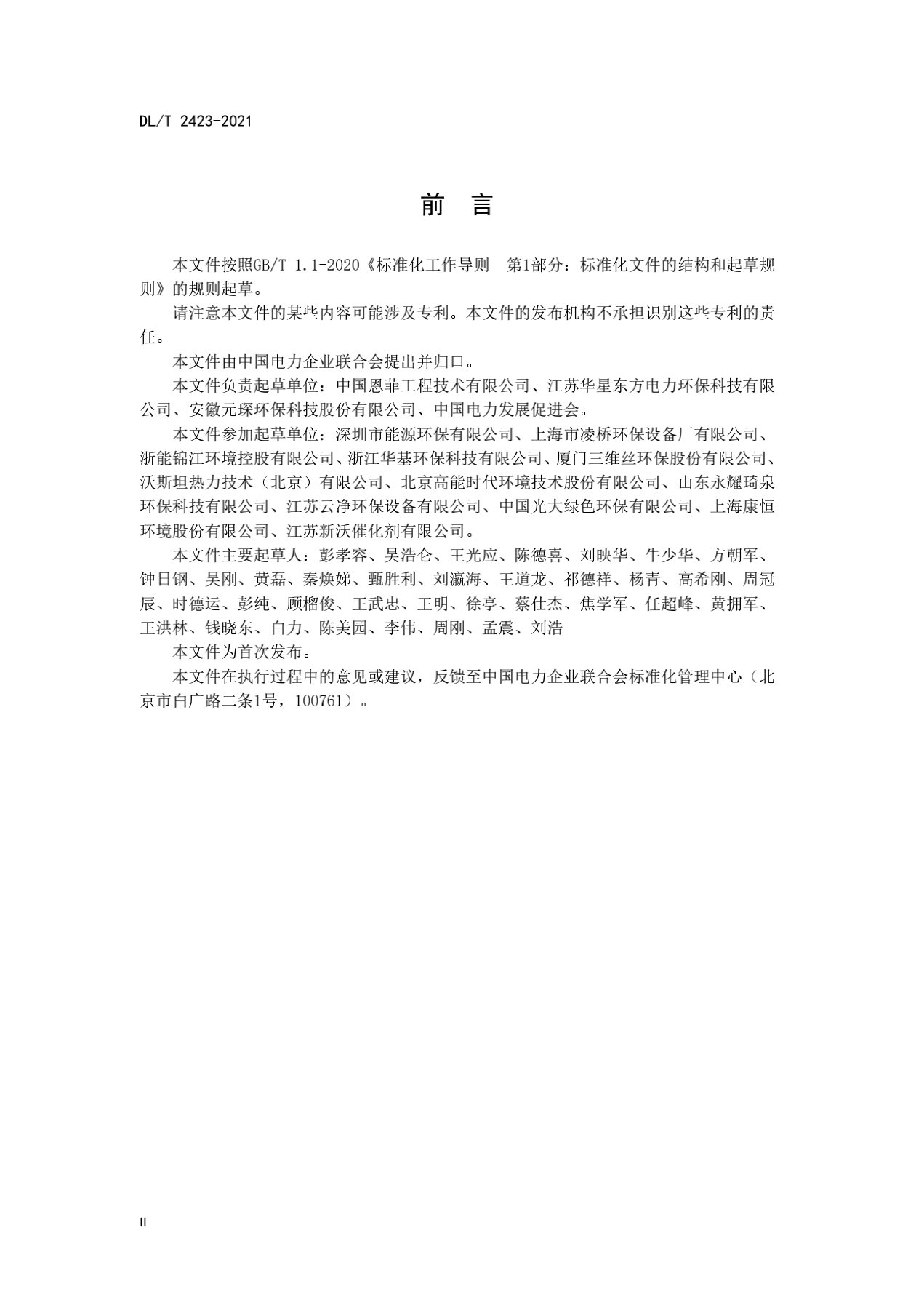 DL/T 2423-2021

前　言

本文件按照GB/T 1.1-2020《标准化工作导则　第1部分：标准化文件的结构和起草规则》的规则起草。

请注意本文件的某些内容可能涉及专利。本文件的发布机构不承担识别这些专利的责任。

本文件由中国电力企业联合会提出并归口。

本文件负责起草单位：中国恩菲工程技术有限公司、江苏华星东方电力环保科技有限公司、安徽元琛环保科技股份有限公司、中国电力发展促进会。

本文件参加起草单位：深圳市能源环保有限公司、上海市凌桥环保设备厂有限公司、浙能锦江环境控股有限公司、浙江华基环保科技有限公司、厦门三维丝环保股份有限公司、沃斯坦热力技术（北京）有限公司、北京高能时代环境技术股份有限公司、山东永耀琦泉环保科技有限公司、江苏云净环保设备有限公司、中国光大绿色环保有限公司、上海康恒环境股份有限公司、江苏新沃催化剂有限公司。

本文件主要起草人：彭孝容、吴浩仑、王光应、陈德喜、刘映华、牛少华、方朝军、钟日钢、吴刚、黄磊、秦焕娣、甄胜利、刘瀛海、王道龙、祁德祥、杨青、高希刚、周冠辰、时德运、彭纯、顾榴俊、王武忠、王明、徐亭、蔡仕杰、焦学军、任超峰、黄拥军、王洪林、钱晓东、白力、陈美园、李伟、周刚、孟震、刘浩

本文件为首次发布。

本文件在执行过程中的意见或建议，反馈至中国电力企业联合会标准化管理中心（北京市白广路二条1号，100761）。

II